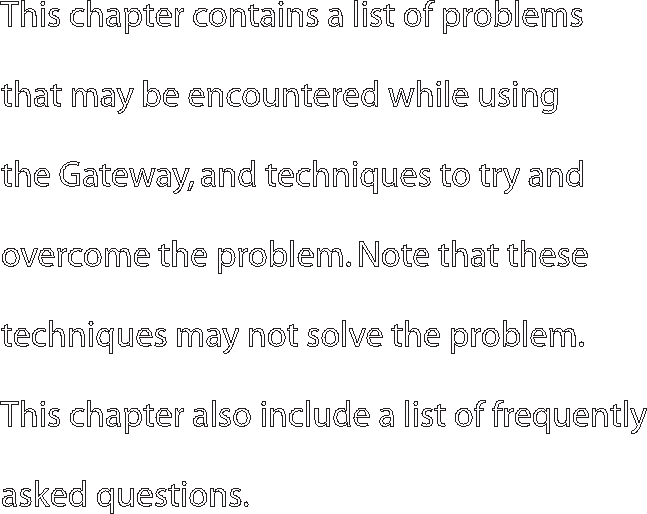 This chapter contains a list of problems that may be encountered while using the Gateway, and techniques to try and overcome the problem. Note that these techniques may not solve the problem. This chapter also include a list of frequently asked questions.